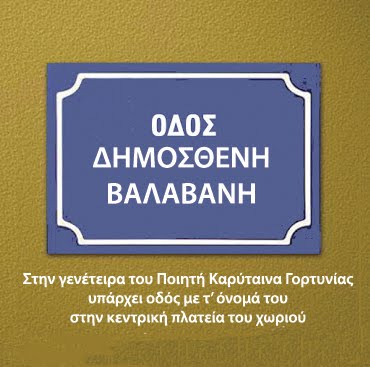 ΟΔΟΣ
ΔΗΜΟΣΘΕΝΗ
ΒΑΛΑΒΑΝΗ

Στην γενέτειρα του Ποιητή Καρύταινα Γορτυνίας υπάρχει οδός με τ' όνομά του στην κεντρική πλατεία του χωριού